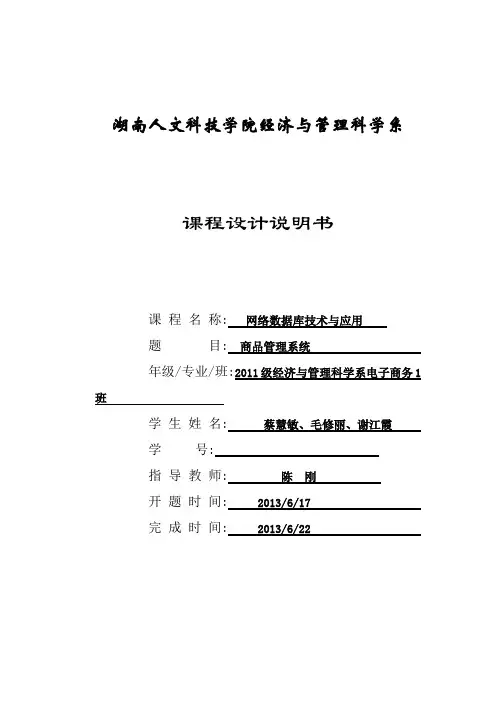 湖南人文科技学院经济与管理科学系

课程设计说明书

课 程 名 称: 网络数据库技术与应用

题 目: 商品管理系统

年级/专业/班: 2011 级经济与管理科学系电子商务 1 班

学 生 姓 名: 蔡慧敏、毛修丽、谢江霞

学 号:

指 导 教 师: 陈 刚

开 题 时 间: 2013/6/17

完 成 时 间: 2013/6/22